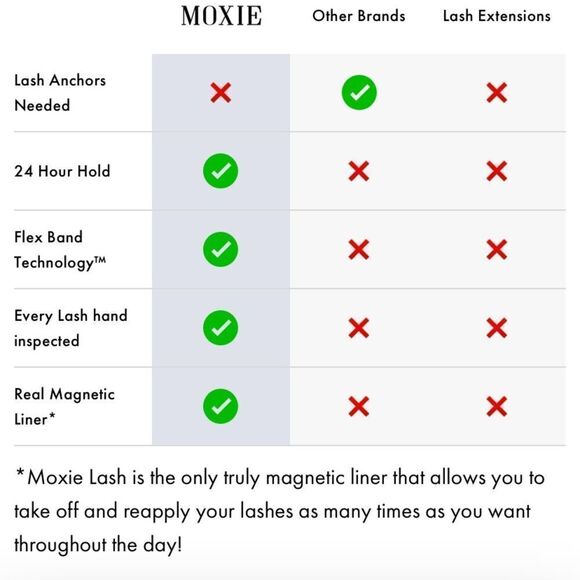 | | MOXIE | Other Brands | Lash Extensions |
|---|---|---|---|
| Lash Anchors Needed | ✗ | ✓ | ✗ |
| 24 Hour Hold | ✓ | ✗ | ✗ |
| Flex Band Technology™ | ✓ | ✗ | ✗ |
| Every Lash hand inspected | ✓ | ✗ | ✗ |
| Real Magnetic Liner* | ✓ | ✗ | ✗ |

*Moxie Lash is the only truly magnetic liner that allows you to take off and reapply your lashes as many times as you want throughout the day!